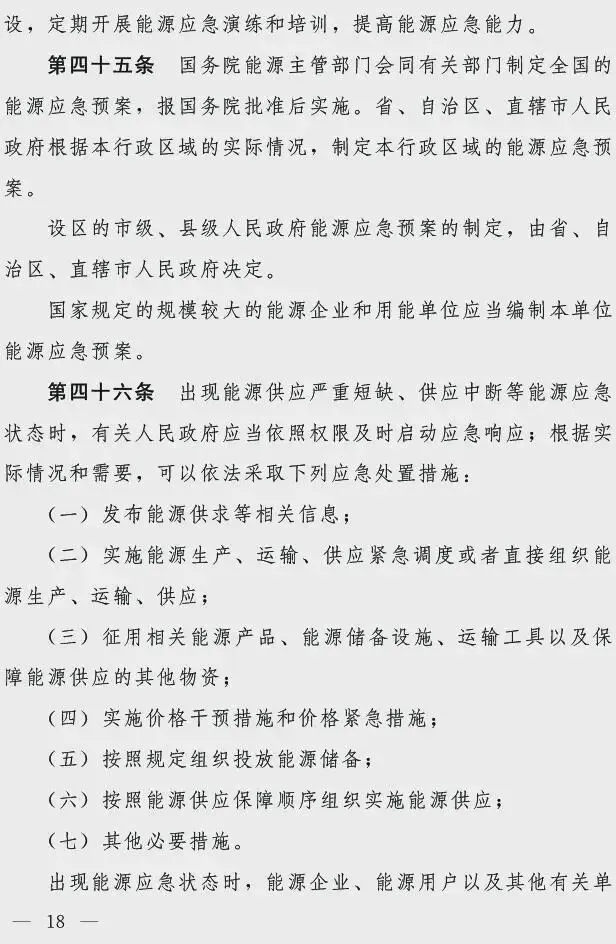 设，定期开展能源应急演练和培训，提高能源应急能力。

第四十五条　国务院能源主管部门会同有关部门制定全国的能源应急预案，报国务院批准后实施。省、自治区、直辖市人民政府根据本行政区域的实际情况，制定本行政区域的能源应急预案。

设区的市级、县级人民政府能源应急预案的制定，由省、自治区、直辖市人民政府决定。

国家规定的规模较大的能源企业和用能单位应当编制本单位能源应急预案。

第四十六条　出现能源供应严重短缺、供应中断等能源应急状态时，有关人民政府应当依照权限及时启动应急响应；根据实际情况和需要，可以依法采取下列应急处置措施：

（一）发布能源供求等相关信息；

（二）实施能源生产、运输、供应紧急调度或者直接组织能源生产、运输、供应；

（三）征用相关能源产品、能源储备设施、运输工具以及保障能源供应的其他物资；

（四）实施价格干预措施和价格紧急措施；

（五）按照规定组织投放能源储备；

（六）按照能源供应保障顺序组织实施能源供应；

（七）其他必要措施。

出现能源应急状态时，能源企业、能源用户以及其他有关单

— 18 —